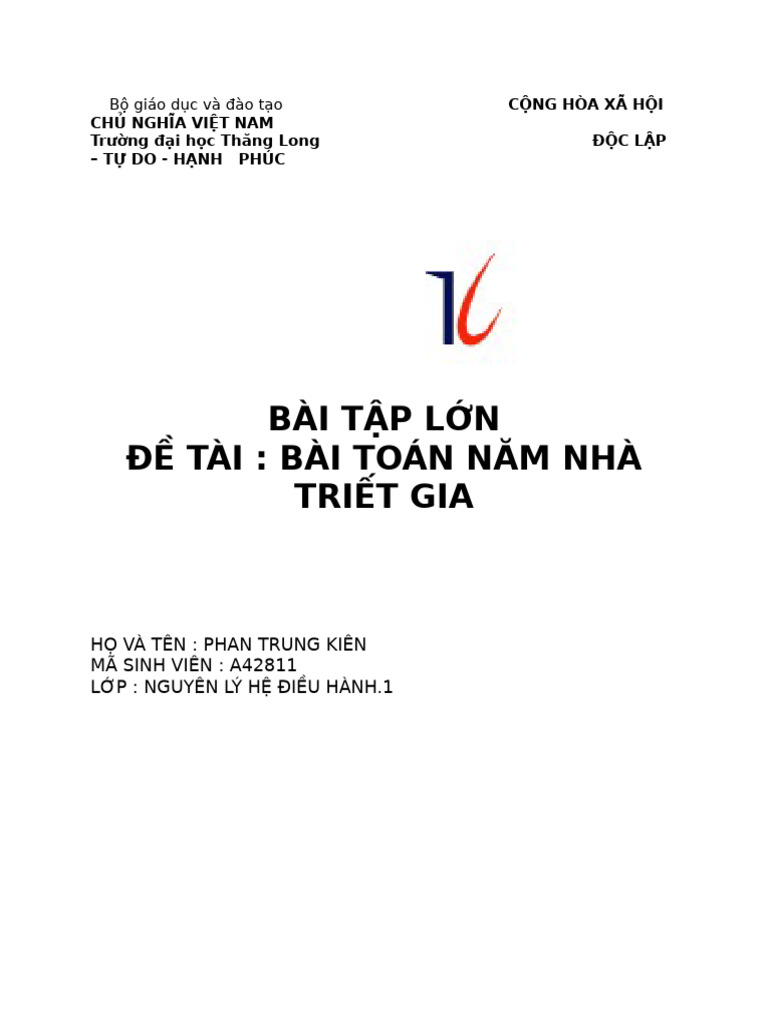 Bộ giáo dục và đào tạo CỘNG HÒA XÃ HỘI CHỦ NGHĨA VIỆT NAM
Trường đại học Thăng Long ĐỘC LẬP – TỰ DO - HẠNH PHÚC

BÀI TẬP LỚN
ĐỀ TÀI : BÀI TOÁN NĂM NHÀ TRIẾT GIA

HỌ VÀ TÊN : PHAN TRUNG KIÊN
MÃ SINH VIÊN : A42811
LỚP : NGUYÊN LÝ HỆ ĐIỀU HÀNH.1